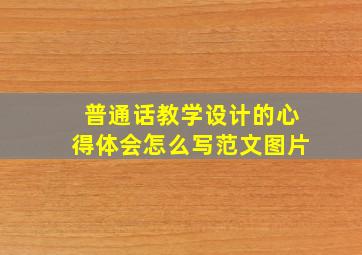 普通话教学设计的心得体会怎么写范文图片